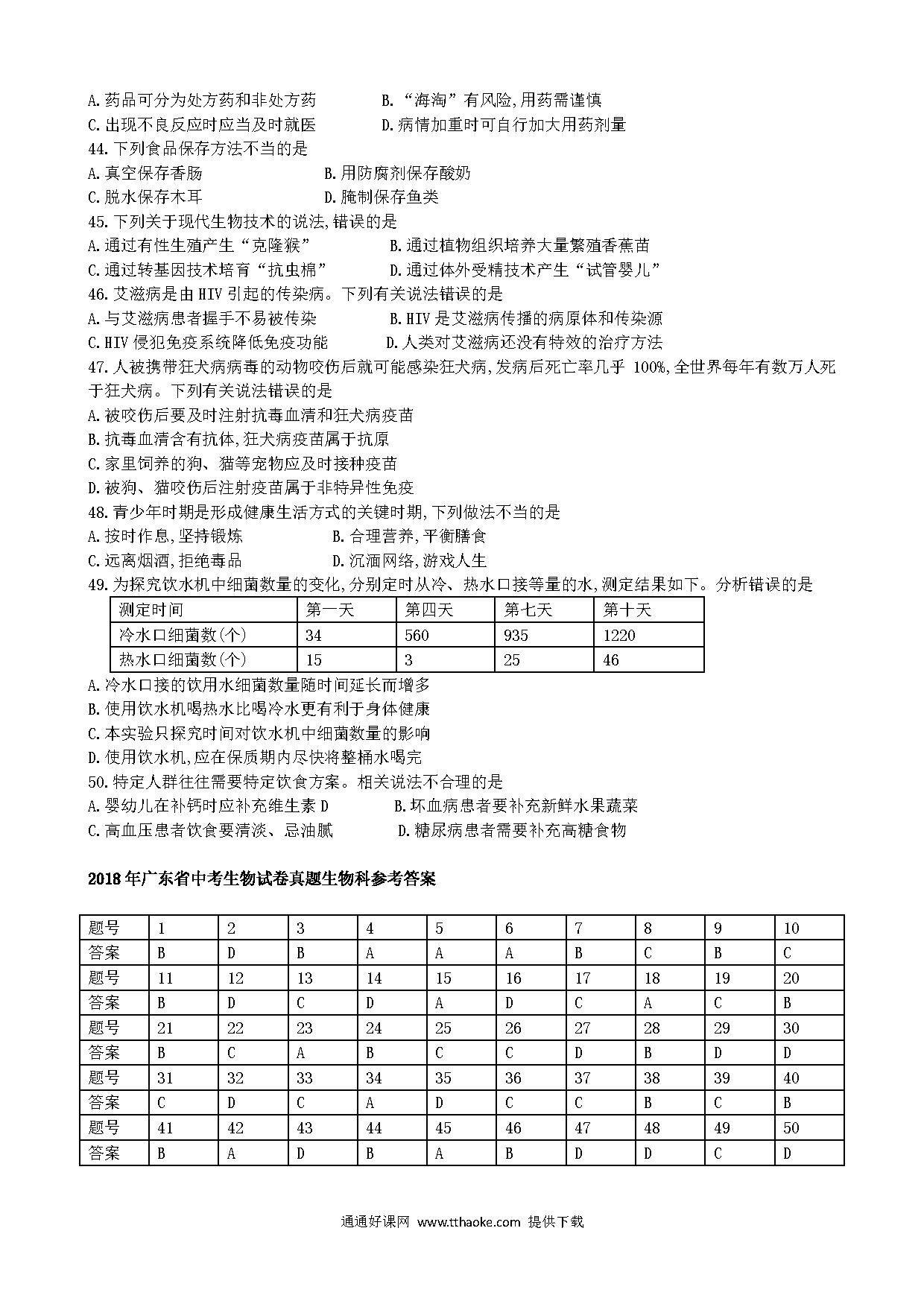 A. 药品可分为处方药和非处方药　　　　B. “海淘”有风险,用药需谨慎
C. 出现不良反应时应当及时就医　　　　D. 病情加重时可自行加大用药剂量
44. 下列食品保存方法不当的是
A. 真空保存香肠　　　　B. 用防腐剂保存酸奶
C. 脱水保存木耳　　　　D. 腌制保存鱼类
45. 下列关于现代生物技术的说法,错误的是
A. 通过有性生殖产生“克隆猴”　　　　B. 通过植物组织培养大量繁殖香蕉苗
C. 通过转基因技术培育“抗虫棉”　　　　D. 通过体外受精技术产生“试管婴儿”
46. 艾滋病是由 HIV 引起的传染病。下列有关说法错误的是
A. 与艾滋病患者握手不易被传染　　　　B. HIV 是艾滋病传播的病原体和传染源
C. HIV 侵犯免疫系统降低免疫功能　　　　D. 人类对艾滋病还没有特效的治疗方法
47. 人被携带狂犬病病毒的动物咬伤后就可能感染狂犬病,发病后死亡率几乎 100%,全世界每年有数万人死于狂犬病。下列有关说法错误的是
A. 被咬伤后要及时注射抗毒血清和狂犬病疫苗
B. 抗毒血清含有抗体,狂犬病疫苗属于抗原
C. 家里饲养的狗、猫等宠物应及时接种疫苗
D. 被狗、猫咬伤后注射疫苗属于非特异性免疫
48. 青少年时期是形成健康生活方式的关键时期,下列做法不当的是
A. 按时作息,坚持锻炼　　　　B. 合理营养,平衡膳食
C. 远离烟酒,拒绝毒品　　　　D. 沉湎网络,游戏人生
49. 为探究饮水机中细菌数量的变化,分别定时从冷、热水口接等量的水,测定结果如下。分析错误的是

| 测定时间 | 第一天 | 第四天 | 第七天 | 第十天 |
|---|---|---|---|---|
| 冷水口细菌数(个) | 34 | 560 | 935 | 1220 |
| 热水口细菌数(个) | 15 | 3 | 25 | 46 |

A. 冷水口接的饮用水细菌数量随时间延长而增多
B. 使用饮水机喝热水比喝冷水更有利于身体健康
C. 本实验只探究时间对饮水机中细菌数量的影响
D. 使用饮水机,应在保质期内尽快将整桶水喝完
50. 特定人群往往需要特定饮食方案。相关说法不合理的是
A. 婴幼儿在补钙时应补充维生素 D　　　　B. 坏血病患者要补充新鲜水果蔬菜
C. 高血压患者饮食要清淡、忌油腻　　　　D. 糖尿病患者需要补充高糖食物

2018 年广东省中考生物试卷真题生物科参考答案

| 题号 | 1 | 2 | 3 | 4 | 5 | 6 | 7 | 8 | 9 | 10 |
|---|---|---|---|---|---|---|---|---|---|---|
| 答案 | B | D | B | A | A | A | B | C | B | C |
| 题号 | 11 | 12 | 13 | 14 | 15 | 16 | 17 | 18 | 19 | 20 |
| 答案 | B | D | C | D | A | D | C | A | C | B |
| 题号 | 21 | 22 | 23 | 24 | 25 | 26 | 27 | 28 | 29 | 30 |
| 答案 | B | C | A | B | C | C | D | B | D | D |
| 题号 | 31 | 32 | 33 | 34 | 35 | 36 | 37 | 38 | 39 | 40 |
| 答案 | C | D | C | A | D | C | C | B | C | B |
| 题号 | 41 | 42 | 43 | 44 | 45 | 46 | 47 | 48 | 49 | 50 |
| 答案 | B | A | D | B | A | B | D | D | C | D |

通通好课网 www.tthaoke.com 提供下载